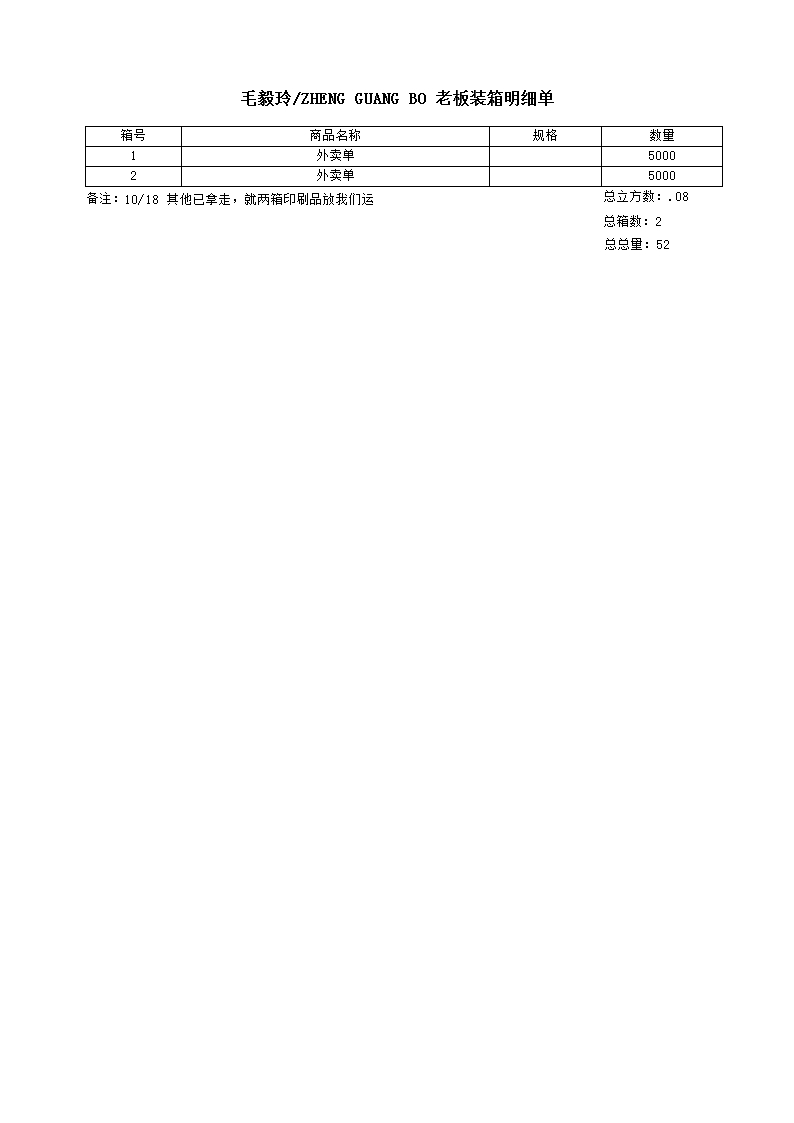 毛毅玲/ZHENG GUANG BO 老板装箱明细单

| 箱号 | 商品名称 | 规格 | 数量 |
|---|---|---|---|
| 1 | 外卖单 | | 5000 |
| 2 | 外卖单 | | 5000 |

备注：10/18 其他已拿走，就两箱印刷品放我们运

总立方数：.08

总箱数：2

总总量：52